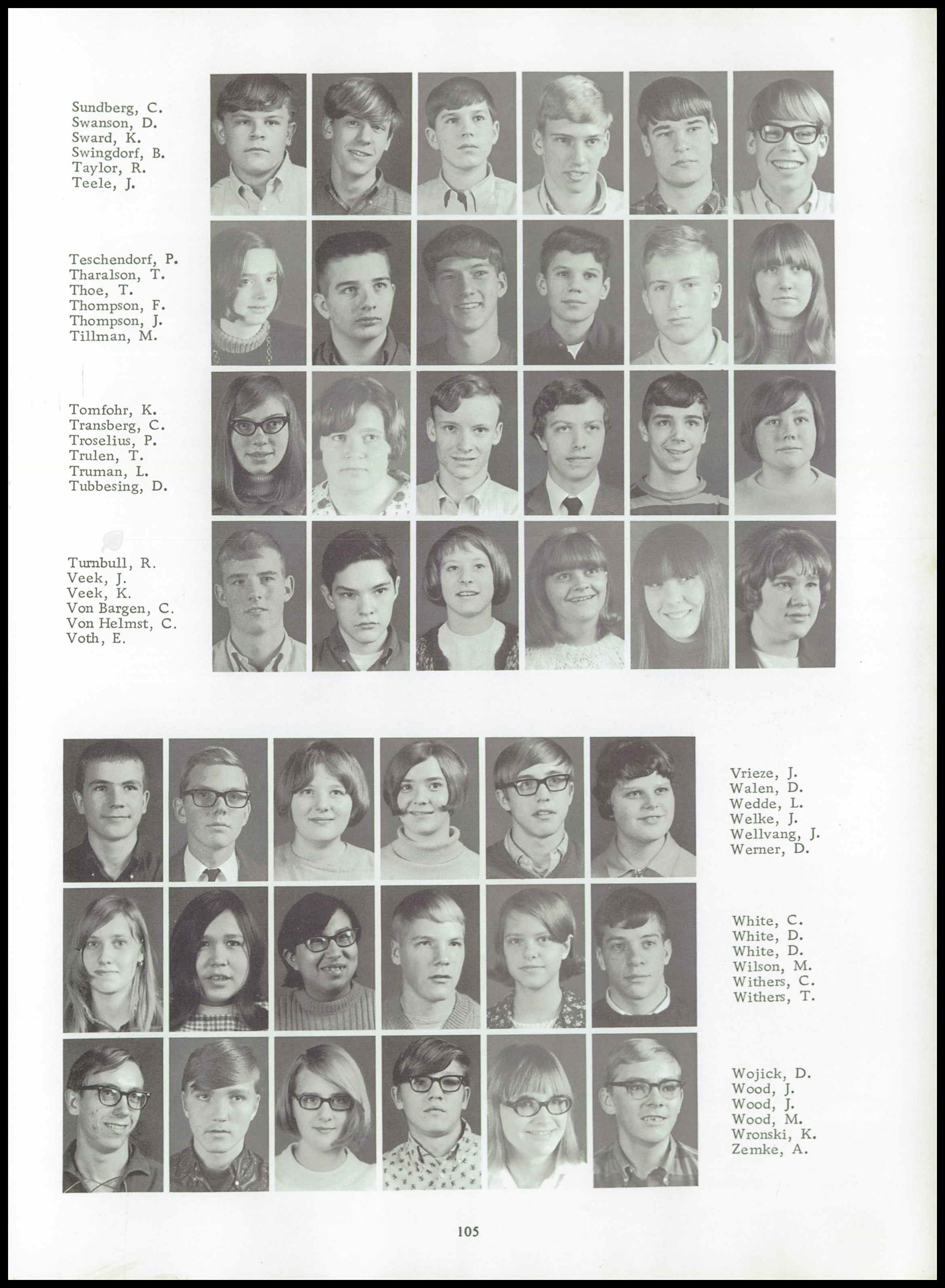 Sundberg, C.
Swanson, D.
Sward, K.
Swingdorf, B.
Taylor, R.
Teele, J.

Teschendorf, P.
Tharalson, T.
Thoe, T.
Thompson, F.
Thompson, J.
Tillman, M.

Tomfohr, K.
Transberg, C.
Troselius, P.
Trulen, T.
Truman, L.
Tubbesing, D.

Turnbull, R.
Veek, J.
Veek, K.
Von Bargen, C.
Von Helmst, C.
Voth, E.

Vrieze, J.
Walen, D.
Wedde, L.
Welke, J.
Wellvang, J.
Werner, D.

White, C.
White, D.
White, D.
Wilson, M.
Withers, C.
Withers, T.

Wojick, D.
Wood, J.
Wood, J.
Wood, M.
Wronski, K.
Zemke, A.

105